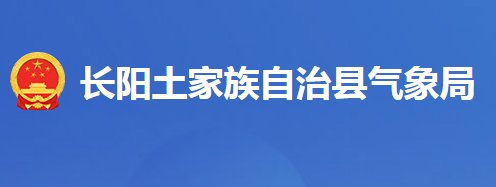 长阳土家族自治县气象局